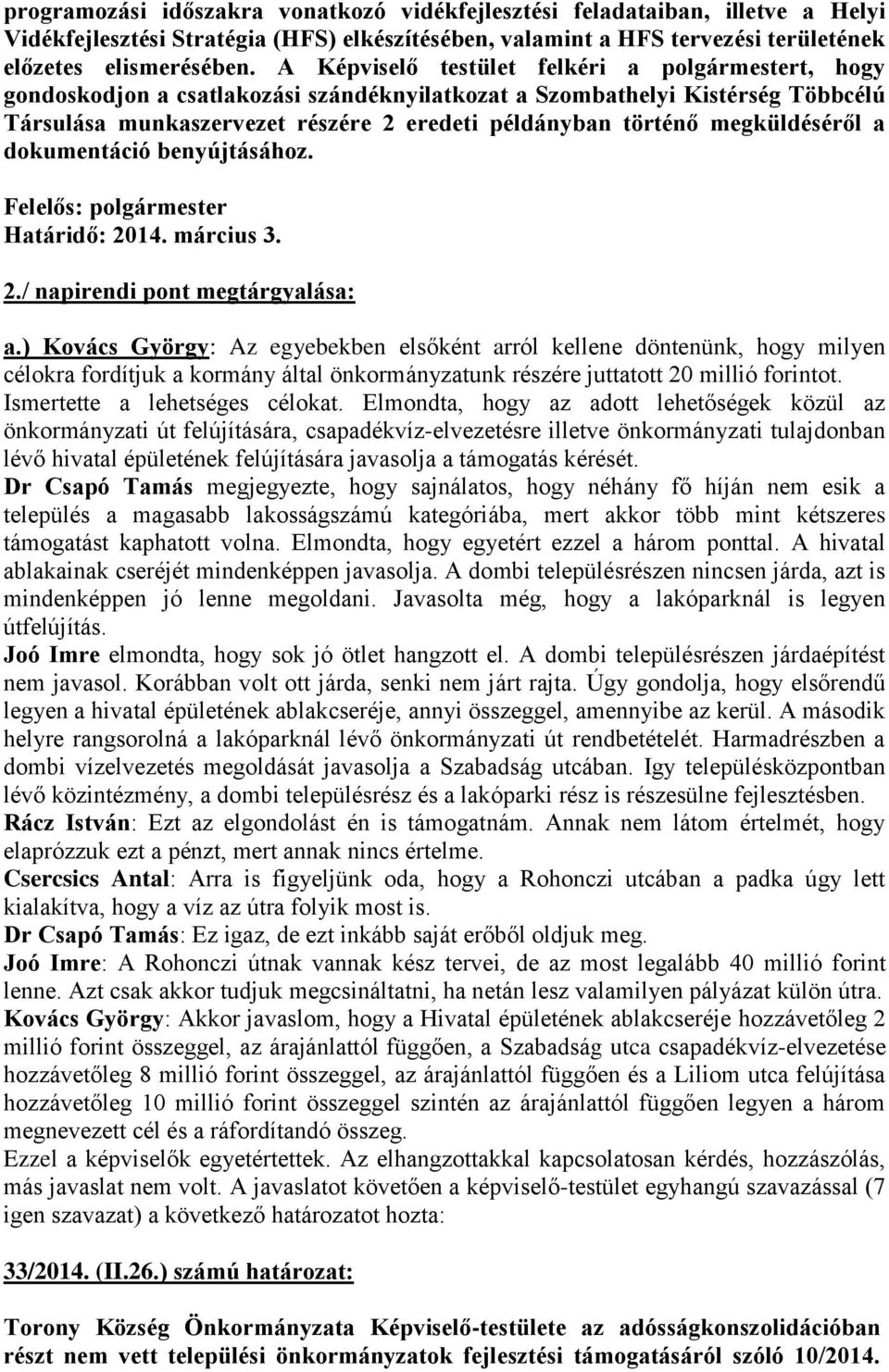 programozási időszakra vonatkozó vidékfejlesztési feladataiban, illetve a Helyi Vidékfejlesztési Stratégia (HFS) elkészítésében, valamint a HFS tervezési területének előzetes elismerésében. A Képviselő testület felkéri a polgármestert, hogy gondoskodjon a csatlakozási szándéknyilatkozat a Szombathelyi Kistérség Többcélú Társulása munkaszervezet részére 2 eredeti példányban történő megküldéséről a dokumentáció benyújtásához.

Felelős: polgármester
Határidő: 2014. március 3.

2./ napirendi pont megtárgyalása:

a.) Kovács György: Az egyebekben elsőként arról kellene döntenünk, hogy milyen célokra fordítjuk a kormány által önkormányzatunk részére juttatott 20 millió forintot. Ismertette a lehetséges célokat. Elmondta, hogy az adott lehetőségek közül az önkormányzati út felújítására, csapadékvíz-elvezetésre illetve önkormányzati tulajdonban lévő hivatal épületének felújítására javasolja a támogatás kérését.
Dr Csapó Tamás megjegyezte, hogy sajnálatos, hogy néhány fő híján nem esik a település a magasabb lakosságszámú kategóriába, mert akkor több mint kétszeres támogatást kaphatott volna. Elmondta, hogy egyetért ezzel a három ponttal. A hivatal ablakainak cseréjét mindenképpen javasolja. A dombi településrészen nincsen járda, azt is mindenképpen jó lenne megoldani. Javasolta még, hogy a lakóparknál is legyen útfelújítás.
Joó Imre elmondta, hogy sok jó ötlet hangzott el. A dombi településrészen járdaépítést nem javasol. Korábban volt ott járda, senki nem járt rajta. Úgy gondolja, hogy elsőrendű legyen a hivatal épületének ablakcseréje, annyi összeggel, amennyibe az kerül. A második helyre rangsorolná a lakóparknál lévő önkormányzati út rendbetételét. Harmadrészben a dombi vízelvezetés megoldását javasolja a Szabadság utcában. Igy településközpontban lévő közintézmény, a dombi településrész és a lakóparki rész is részesülne fejlesztésben.
Rácz István: Ezt az elgondolást én is támogatnám. Annak nem látom értelmét, hogy elaprózzuk ezt a pénzt, mert annak nincs értelme.
Csercsics Antal: Arra is figyeljünk oda, hogy a Rohonczi utcában a padka úgy lett kialakítva, hogy a víz az útra folyik most is.
Dr Csapó Tamás: Ez igaz, de ezt inkább saját erőből oldjuk meg.
Joó Imre: A Rohonczi útnak vannak kész tervei, de az most legalább 40 millió forint lenne. Azt csak akkor tudjuk megcsináltatni, ha netán lesz valamilyen pályázat külön útra.
Kovács György: Akkor javaslom, hogy a Hivatal épületének ablakcseréje hozzávetőleg 2 millió forint összeggel, az árajánlattól függően, a Szabadság utca csapadékvíz-elvezetése hozzávetőleg 8 millió forint összeggel, az árajánlattól függően és a Liliom utca felújítása hozzávetőleg 10 millió forint összeggel szintén az árajánlattól függően legyen a három megnevezett cél és a ráfordítandó összeg.
Ezzel a képviselők egyetértettek. Az elhangzottakkal kapcsolatosan kérdés, hozzászólás, más javaslat nem volt. A javaslatot követően a képviselő-testület egyhangú szavazással (7 igen szavazat) a következő határozatot hozta:

33/2014. (II.26.) számú határozat:

Torony Község Önkormányzata Képviselő-testülete az adósságkonszolidációban részt nem vett települési önkormányzatok fejlesztési támogatásáról szóló 10/2014.